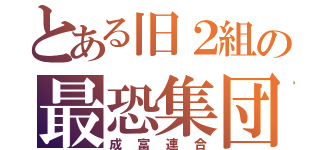 とある旧２組の
最恐集団
成富連合